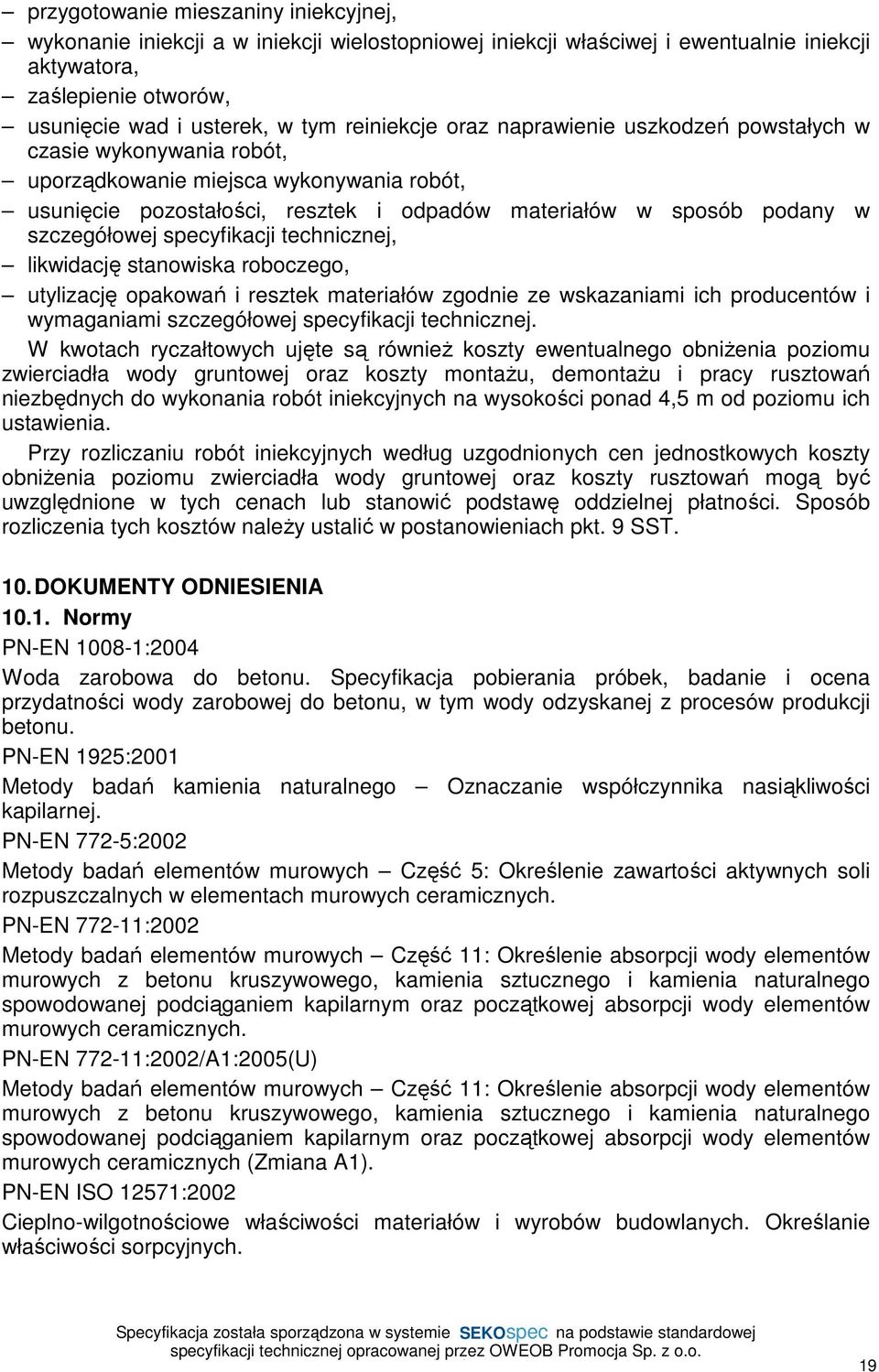 – przygotowanie mieszaniny iniekcyjnej,
– wykonanie iniekcji a w iniekcji wielostopniowej iniekcji właściwej i ewentualnie iniekcji aktywatora,
– zaślepienie otworów,
– usunięcie wad i usterek, w tym reiniekcje oraz naprawienie uszkodzeń powstałych w czasie wykonywania robót,
– uporządkowanie miejsca wykonywania robót,
– usunięcie pozostałości, resztek i odpadów materiałów w sposób podany w szczegółowej specyfikacji technicznej,
– likwidację stanowiska roboczego,
– utylizację opakowań i resztek materiałów zgodnie ze wskazaniami ich producentów i wymaganiami szczegółowej specyfikacji technicznej.

W kwotach ryczałtowych ujęte są również koszty ewentualnego obniżenia poziomu zwierciadła wody gruntowej oraz koszty montażu, demontażu i pracy rusztowań niezbędnych do wykonania robót iniekcyjnych na wysokości ponad 4,5 m od poziomu ich ustawienia.

Przy rozliczaniu robót iniekcyjnych według uzgodnionych cen jednostkowych koszty obniżenia poziomu zwierciadła wody gruntowej oraz koszty rusztowań mogą być uwzględnione w tych cenach lub stanowić podstawę oddzielnej płatności. Sposób rozliczenia tych kosztów należy ustalić w postanowieniach pkt. 9 SST.

10. DOKUMENTY ODNIESIENIA
10.1. Normy
PN-EN 1008-1:2004
Woda zarobowa do betonu. Specyfikacja pobierania próbek, badanie i ocena przydatności wody zarobowej do betonu, w tym wody odzyskanej z procesów produkcji betonu.
PN-EN 1925:2001
Metody badań kamienia naturalnego – Oznaczanie współczynnika nasiąkliwości kapilarnej.
PN-EN 772-5:2002
Metody badań elementów murowych – Część 5: Określenie zawartości aktywnych soli rozpuszczalnych w elementach murowych ceramicznych.
PN-EN 772-11:2002
Metody badań elementów murowych – Część 11: Określenie absorpcji wody elementów murowych z betonu kruszywowego, kamienia sztucznego i kamienia naturalnego spowodowanej podciąganiem kapilarnym oraz początkowej absorpcji wody elementów murowych ceramicznych.
PN-EN 772-11:2002/A1:2005(U)
Metody badań elementów murowych – Część 11: Określenie absorpcji wody elementów murowych z betonu kruszywowego, kamienia sztucznego i kamienia naturalnego spowodowanej podciąganiem kapilarnym oraz początkowej absorpcji wody elementów murowych ceramicznych (Zmiana A1).
PN-EN ISO 12571:2002
Cieplno-wilgotnościowe właściwości materiałów i wyrobów budowlanych. Określanie właściwości sorpcyjnych.

Specyfikacja została sporządzona w systemie SEKOspec na podstawie standardowej specyfikacji technicznej opracowanej przez OWEOB Promocja Sp. z o.o.
19